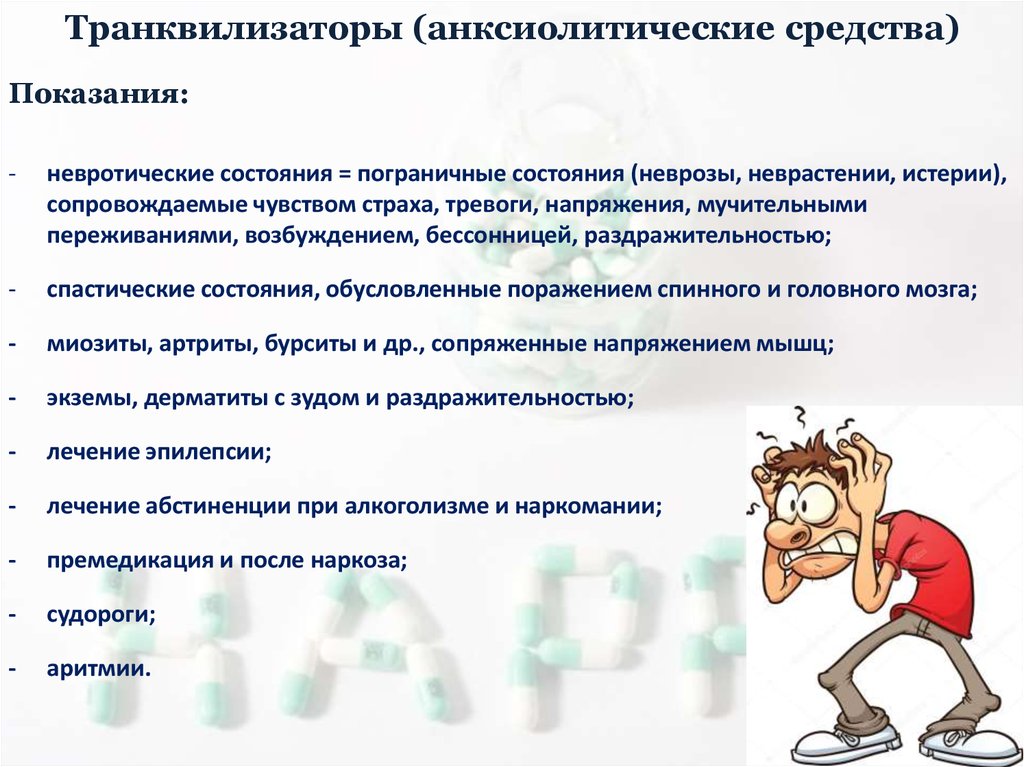 Транквилизаторы (анксиолитические средства)

Показания:

- невротические состояния = пограничные состояния (неврозы, неврастении, истерии), сопровождаемые чувством страха, тревоги, напряжения, мучительными переживаниями, возбуждением, бессонницей, раздражительностью;

- спастические состояния, обусловленные поражением спинного и головного мозга;

- миозиты, артриты, бурситы и др., сопряженные напряжением мышц;

- экземы, дерматиты с зудом и раздражительностью;

- лечение эпилепсии;

- лечение абстиненции при алкоголизме и наркомании;

- премедикация и после наркоза;

- судороги;

- аритмии.